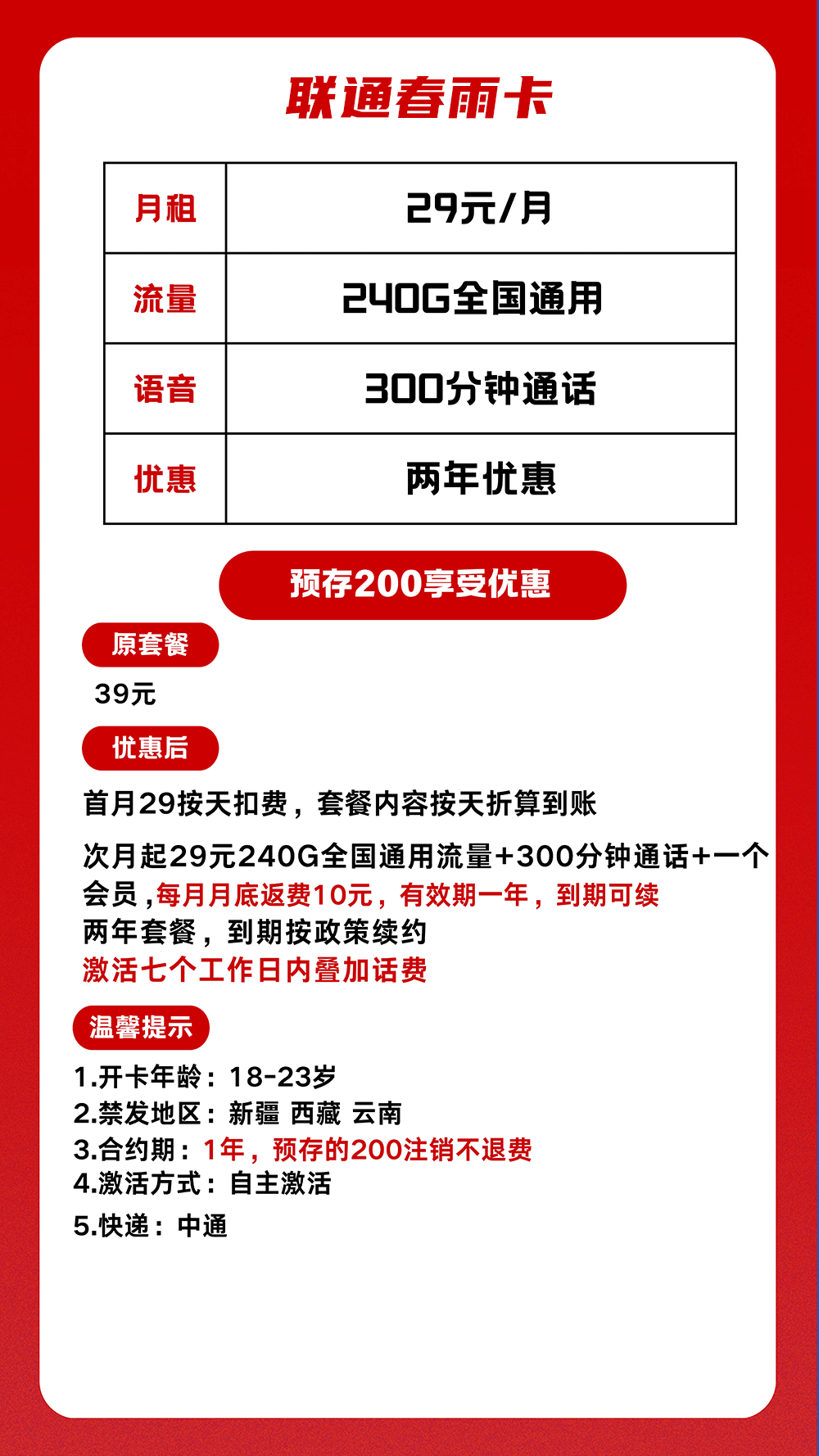 联通春雨卡

| 月租 | 29元/月 |
|---|---|
| 流量 | 240G全国通用 |
| 语音 | 300分钟通话 |
| 优惠 | 两年优惠 |

预存200享受优惠

原套餐

39元

优惠后

首月29按天扣费，套餐内容按天折算到账

次月起29元240G全国通用流量+300分钟通话+一个会员，每月月底返费10元，有效期一年，到期可续
两年套餐，到期按政策续约
激活七个工作日内叠加话费

温馨提示

1.开卡年龄：18-23岁
2.禁发地区：新疆 西藏 云南
3.合约期：1年，预存的200注销不退费
4.激活方式：自主激活
5.快递：中通